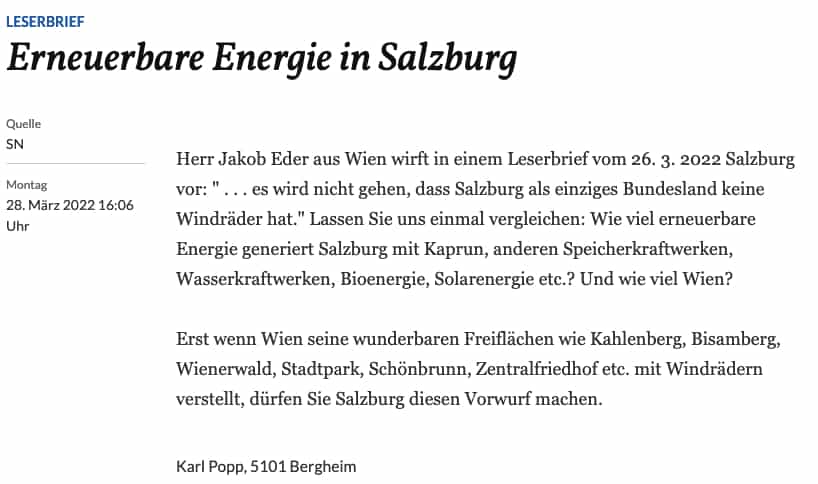 LESERBRIEF

Erneuerbare Energie in Salzburg

Quelle
SN

Montag
28. März 2022 16:06 Uhr

Herr Jakob Eder aus Wien wirft in einem Leserbrief vom 26. 3. 2022 Salzburg vor: " . . . es wird nicht gehen, dass Salzburg als einziges Bundesland keine Windräder hat." Lassen Sie uns einmal vergleichen: Wie viel erneuerbare Energie generiert Salzburg mit Kaprun, anderen Speicherkraftwerken, Wasserkraftwerken, Bioenergie, Solarenergie etc.? Und wie viel Wien?

Erst wenn Wien seine wunderbaren Freiflächen wie Kahlenberg, Bisamberg, Wienerwald, Stadtpark, Schönbrunn, Zentralfriedhof etc. mit Windrädern verstellt, dürfen Sie Salzburg diesen Vorwurf machen.

Karl Popp, 5101 Bergheim